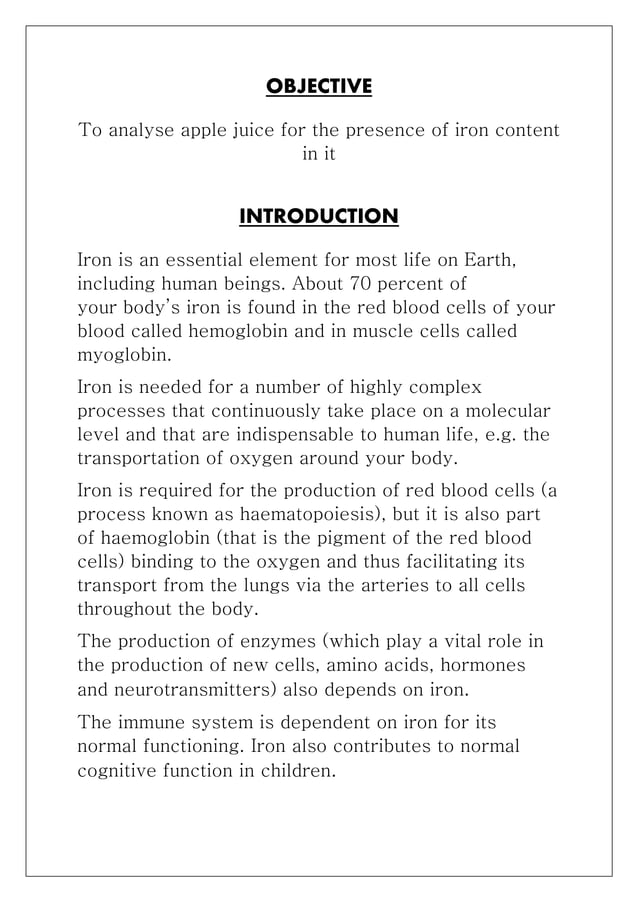 OBJECTIVE

To analyse apple juice for the presence of iron content in it

INTRODUCTION

Iron is an essential element for most life on Earth, including human beings. About 70 percent of your body's iron is found in the red blood cells of your blood called hemoglobin and in muscle cells called myoglobin.

Iron is needed for a number of highly complex processes that continuously take place on a molecular level and that are indispensable to human life, e.g. the transportation of oxygen around your body.

Iron is required for the production of red blood cells (a process known as haematopoiesis), but it is also part of haemoglobin (that is the pigment of the red blood cells) binding to the oxygen and thus facilitating its transport from the lungs via the arteries to all cells throughout the body.

The production of enzymes (which play a vital role in the production of new cells, amino acids, hormones and neurotransmitters) also depends on iron.

The immune system is dependent on iron for its normal functioning. Iron also contributes to normal cognitive function in children.